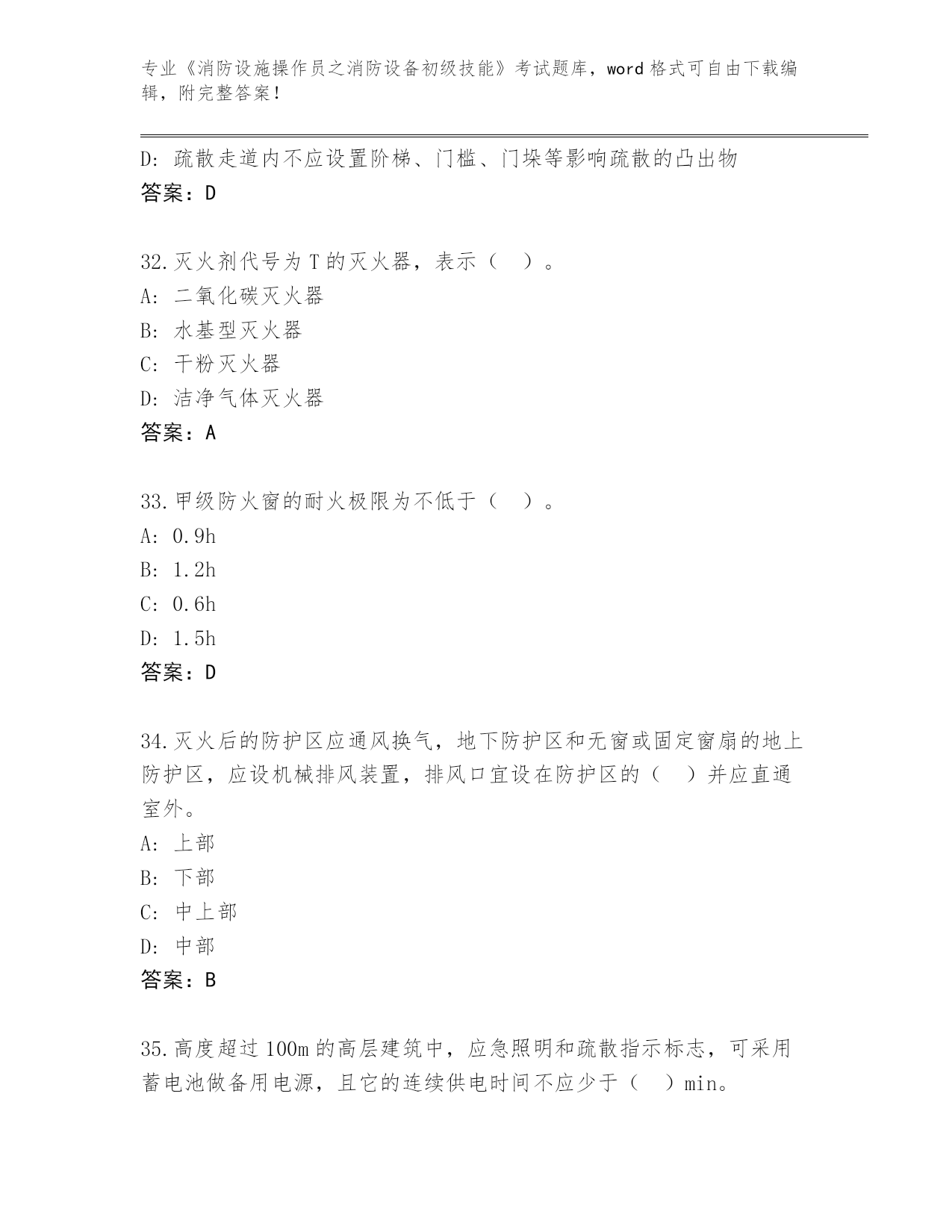 专业《消防设施操作员之消防设备初级技能》考试题库，word 格式可自由下载编辑，附完整答案！

D: 疏散走道内不应设置阶梯、门槛、门垛等影响疏散的凸出物
答案：D

32.灭火剂代号为 T 的灭火器，表示（ ）。
A: 二氧化碳灭火器
B: 水基型灭火器
C: 干粉灭火器
D: 洁净气体灭火器
答案：A

33.甲级防火窗的耐火极限为不低于（ ）。
A: 0.9h
B: 1.2h
C: 0.6h
D: 1.5h
答案：D

34.灭火后的防护区应通风换气，地下防护区和无窗或固定窗扇的地上防护区，应设机械排风装置，排风口宜设在防护区的（ ）并应直通室外。
A: 上部
B: 下部
C: 中上部
D: 中部
答案：B

35.高度超过 100m 的高层建筑中，应急照明和疏散指示标志，可采用蓄电池做备用电源，且它的连续供电时间不应少于（ ）min。